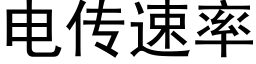 电传速率